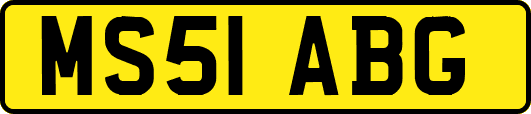 MS51 ABG